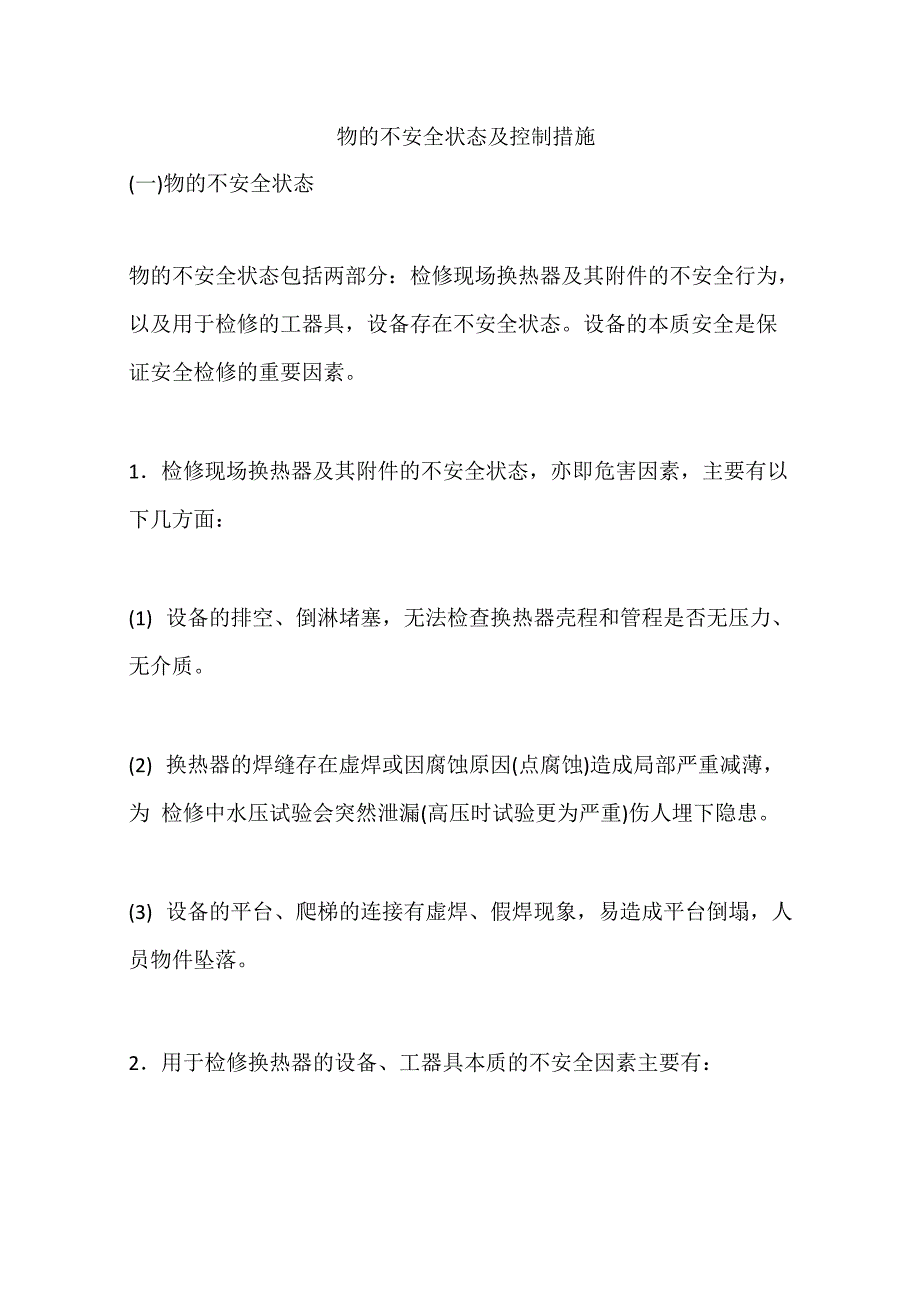 物的不安全状态及控制措施

(一)物的不安全状态

物的不安全状态包括两部分：检修现场换热器及其附件的不安全行为，以及用于检修的工器具，设备存在不安全状态。设备的本质安全是保证安全检修的重要因素。

1．检修现场换热器及其附件的不安全状态，亦即危害因素，主要有以下几方面：

(1) 设备的排空、倒淋堵塞，无法检查换热器壳程和管程是否无压力、无介质。

(2) 换热器的焊缝存在虚焊或因腐蚀原因(点腐蚀)造成局部严重减薄，为 检修中水压试验会突然泄漏(高压时试验更为严重)伤人埋下隐患。

(3) 设备的平台、爬梯的连接有虚焊、假焊现象，易造成平台倒塌，人员物件坠落。

2．用于检修换热器的设备、工器具本质的不安全因素主要有：